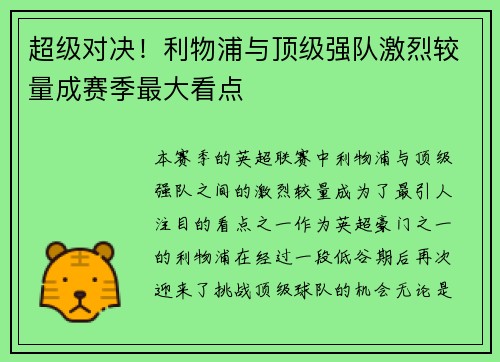 超级对决！利物浦与顶级强队激烈较量成赛季最大看点

本赛季的英超联赛中利物浦与顶级强队之间的激烈较量成为了最引人注目的看点之一作为英超豪门之一的利物浦在经过一段低谷期后再次迎来了挑战顶级球队的机会无论是